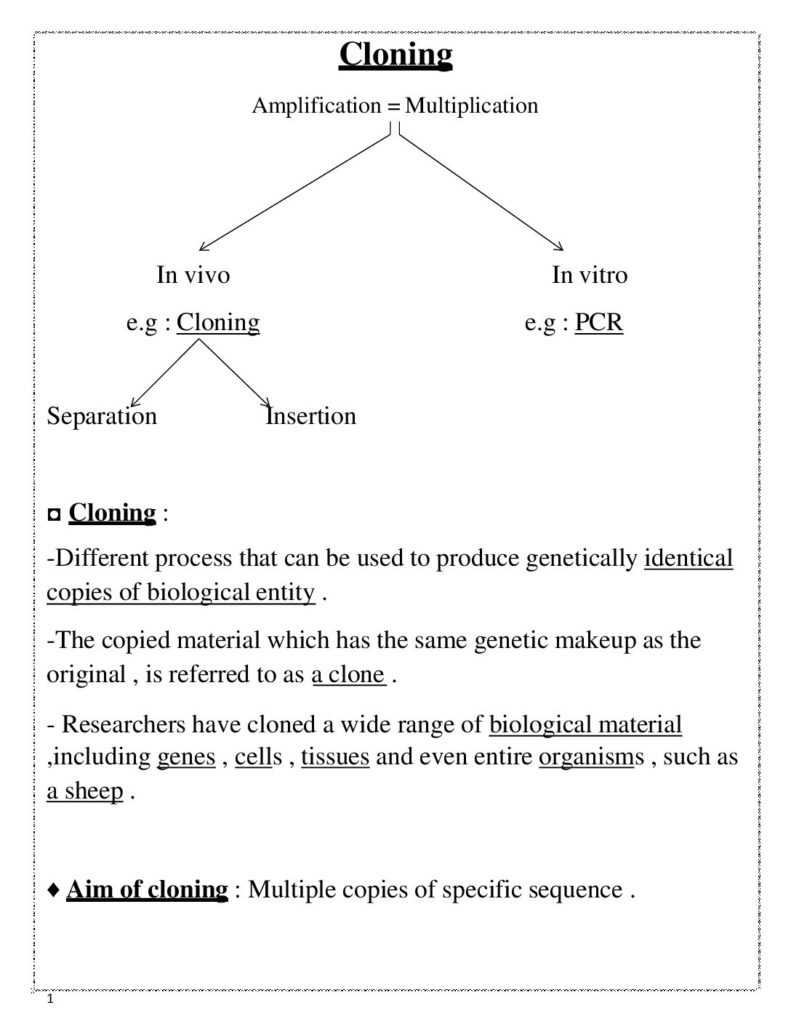 Cloning

Amplification = Multiplication

In vivo

e.g : Cloning

Separation

Insertion

In vitro

e.g : PCR

◘ Cloning :

-Different process that can be used to produce genetically identical copies of biological entity .

-The copied material which has the same genetic makeup as the original , is referred to as a clone .

- Researchers have cloned a wide range of biological material ,including genes , cells , tissues and even entire organisms , such as a sheep .

♦ Aim of cloning : Multiple copies of specific sequence .

1